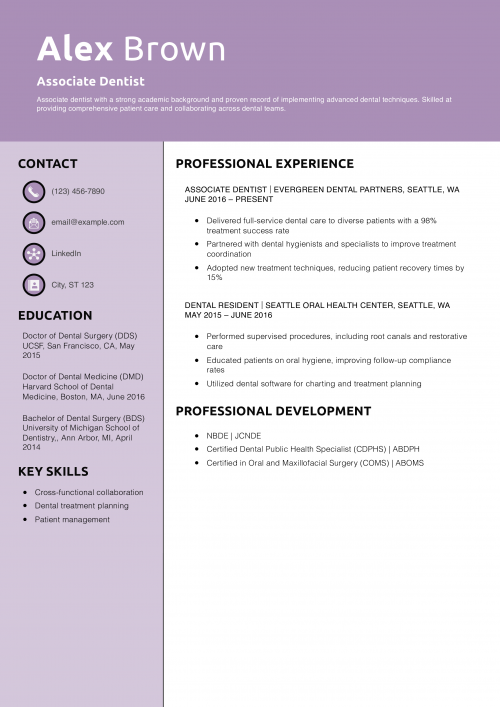 Alex Brown

Associate Dentist

Associate dentist with a strong academic background and proven record of implementing advanced dental techniques. Skilled at providing comprehensive patient care and collaborating across dental teams.

CONTACT

(123) 456-7890

email@example.com

LinkedIn

City, ST 123

EDUCATION

Doctor of Dental Surgery (DDS)
UCSF, San Francisco, CA, May 2015

Doctor of Dental Medicine (DMD)
Harvard School of Dental Medicine, Boston, MA, June 2016

Bachelor of Dental Surgery (BDS)
University of Michigan School of Dentistry,, Ann Arbor, MI, April 2014

KEY SKILLS

- Cross-functional collaboration
- Dental treatment planning
- Patient management

PROFESSIONAL EXPERIENCE

ASSOCIATE DENTIST | EVERGREEN DENTAL PARTNERS, SEATTLE, WA
JUNE 2016 – PRESENT

- Delivered full-service dental care to diverse patients with a 98% treatment success rate
- Partnered with dental hygienists and specialists to improve treatment coordination
- Adopted new treatment techniques, reducing patient recovery times by 15%

DENTAL RESIDENT | SEATTLE ORAL HEALTH CENTER, SEATTLE, WA
MAY 2015 – JUNE 2016

- Performed supervised procedures, including root canals and restorative care
- Educated patients on oral hygiene, improving follow-up compliance rates
- Utilized dental software for charting and treatment planning

PROFESSIONAL DEVELOPMENT

- NBDE | JCNDE
- Certified Dental Public Health Specialist (CDPHS) | ABDPH
- Certified in Oral and Maxillofacial Surgery (COMS) | ABOMS